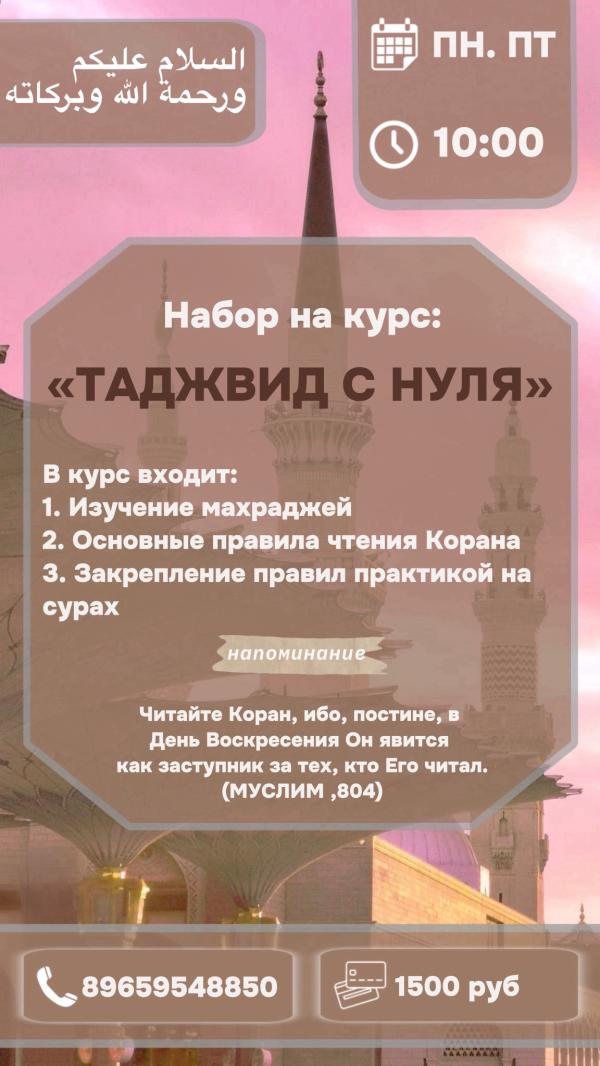 السلام عليكم
ورحمة الله وبركاته

ПН. ПТ

10:00

Набор на курс:

«ТАДЖВИД С НУЛЯ»

В курс входит:
1. Изучение махраджей
2. Основные правила чтения Корана
3. Закрепление правил практикой на сурах

напоминание

Читайте Коран, ибо, постине, в День Воскресения Он явится как заступник за тех, кто Его читал. (МУСЛИМ ,804)

89659548850

1500 руб